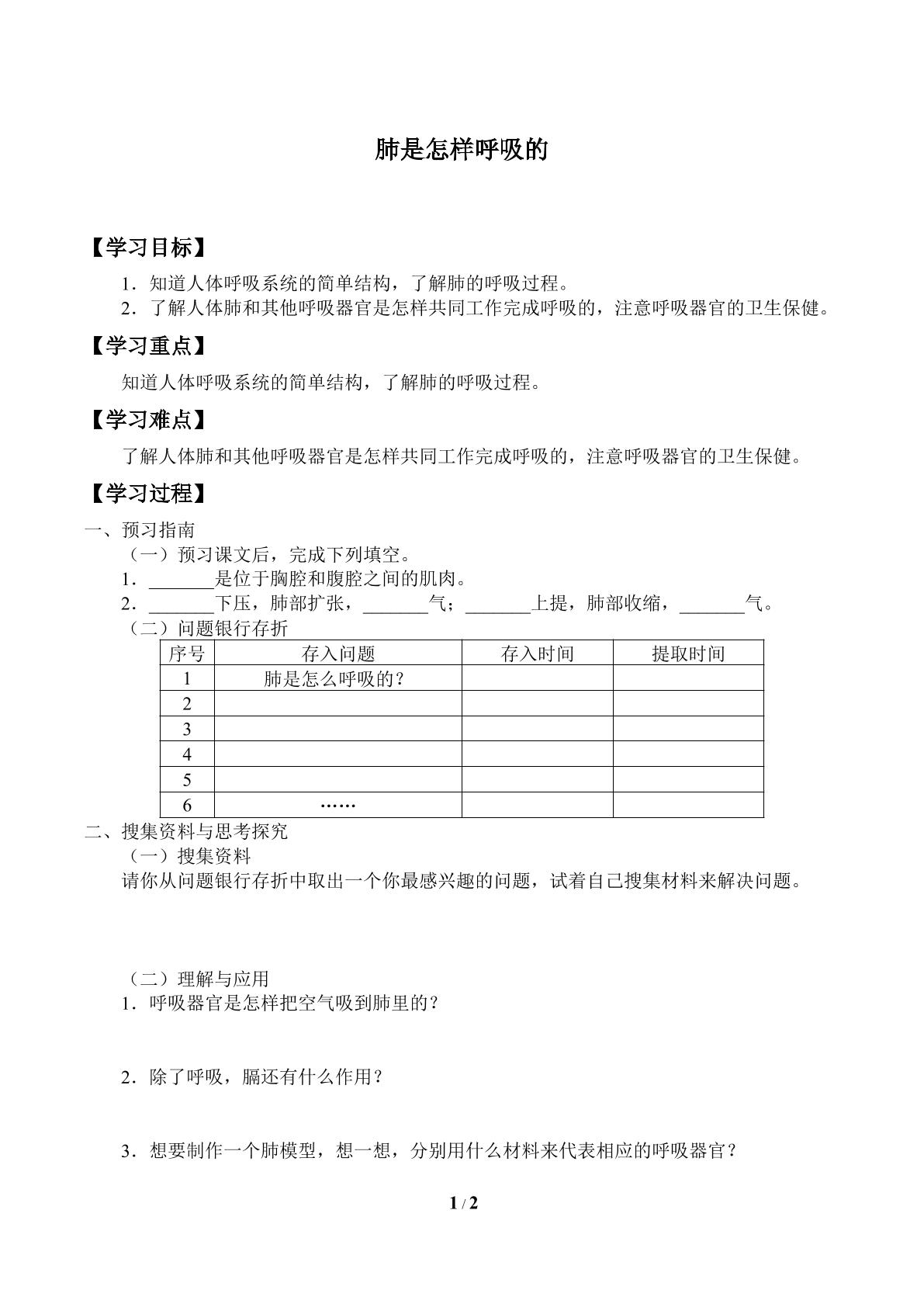 肺是怎样呼吸的

【学习目标】

1.知道人体呼吸系统的简单结构，了解肺的呼吸过程。
2.了解人体肺和其他呼吸器官是怎样共同工作完成呼吸的，注意呼吸器官的卫生保健。

【学习重点】

知道人体呼吸系统的简单结构，了解肺的呼吸过程。

【学习难点】

了解人体肺和其他呼吸器官是怎样共同工作完成呼吸的，注意呼吸器官的卫生保健。

【学习过程】

一、预习指南

（一）预习课文后，完成下列填空。
1.____是位于胸腔和腹腔之间的肌肉。
2.____下压，肺部扩张，____气；____上提，肺部收缩，____气。

（二）问题银行存折

| 序号 | 存入问题 | 存入时间 | 提取时间 |
|---|---|---|---|
| 1 | 肺是怎么呼吸的？ | | |
| 2 | | | |
| 3 | | | |
| 4 | | | |
| 5 | | | |
| 6 | …… | | |

二、搜集资料与思考探究

（一）搜集资料
请你从问题银行存折中取出一个你最感兴趣的问题，试着自己搜集材料来解决问题。

（二）理解与应用
1.呼吸器官是怎样把空气吸到肺里的？

2.除了呼吸，膈还有什么作用？

3.想要制作一个肺模型，想一想，分别用什么材料来代表相应的呼吸器官？

1 / 2